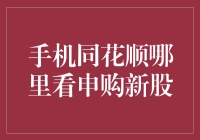 手机同花顺哪里看申购新股